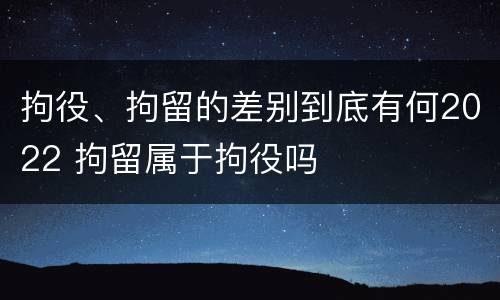 拘役、拘留的差别到底有何2022 拘留属于拘役吗